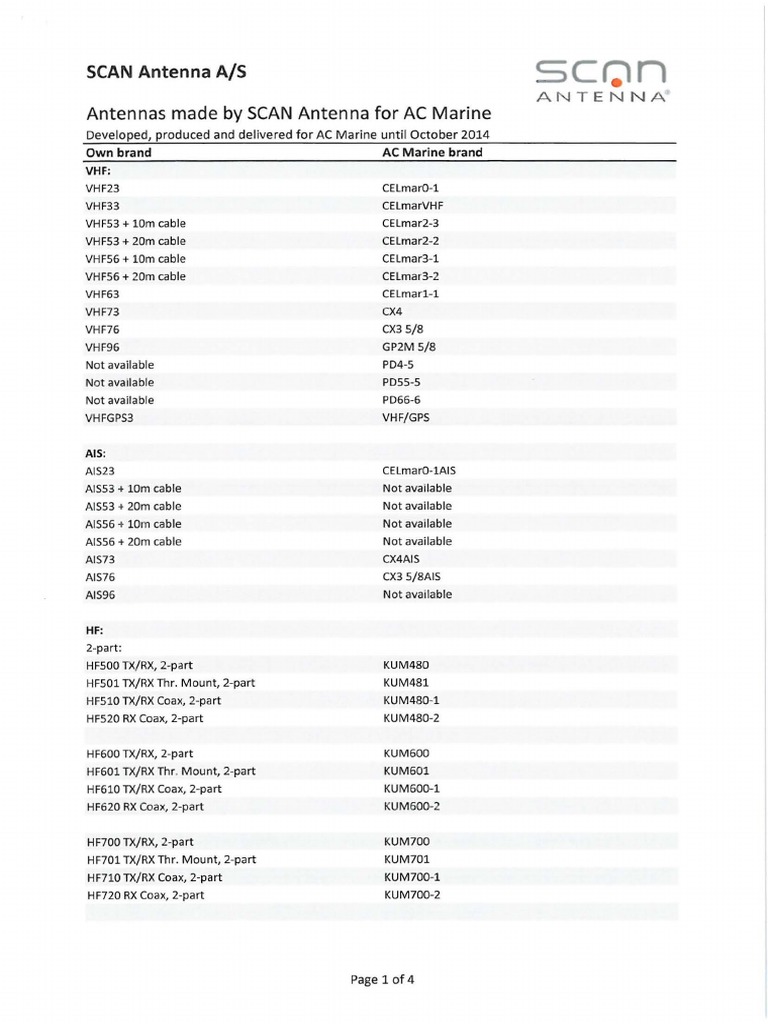 SCAN Antenna A/S

SCAN ANTENNA®

Antennas made by SCAN Antenna for AC Marine

Developed, produced and delivered for AC Marine until October 2014

| Own brand | AC Marine brand |
|---|---|
| VHF: | |
| VHF23 | CELmar0-1 |
| VHF33 | CELmarVHF |
| VHF53 + 10m cable | CELmar2-3 |
| VHF53 + 20m cable | CELmar2-2 |
| VHF56 + 10m cable | CELmar3-1 |
| VHF56 + 20m cable | CELmar3-2 |
| VHF63 | CELmar1-1 |
| VHF73 | CX4 |
| VHF76 | CX3 5/8 |
| VHF96 | GP2M 5/8 |
| Not available | PD4-5 |
| Not available | PD55-5 |
| Not available | PD66-6 |
| VHFGPS3 | VHF/GPS |
| | |
| AIS: | |
| AIS23 | CELmar0-1AIS |
| AIS53 + 10m cable | Not available |
| AIS53 + 20m cable | Not available |
| AIS56 + 10m cable | Not available |
| AIS56 + 20m cable | Not available |
| AIS73 | CX4AIS |
| AIS76 | CX3 5/8AIS |
| AIS96 | Not available |
| | |
| HF: | |
| 2-part: | |
| HF500 TX/RX, 2-part | KUM480 |
| HF501 TX/RX Thr. Mount, 2-part | KUM481 |
| HF510 TX/RX Coax, 2-part | KUM480-1 |
| HF520 RX Coax, 2-part | KUM480-2 |
| | |
| HF600 TX/RX, 2-part | KUM600 |
| HF601 TX/RX Thr. Mount, 2-part | KUM601 |
| HF610 TX/RX Coax, 2-part | KUM600-1 |
| HF620 RX Coax, 2-part | KUM600-2 |
| | |
| HF700 TX/RX, 2-part | KUM700 |
| HF701 TX/RX Thr. Mount, 2-part | KUM701 |
| HF710 TX/RX Coax, 2-part | KUM700-1 |
| HF720 RX Coax, 2-part | KUM700-2 |

Page 1 of 4